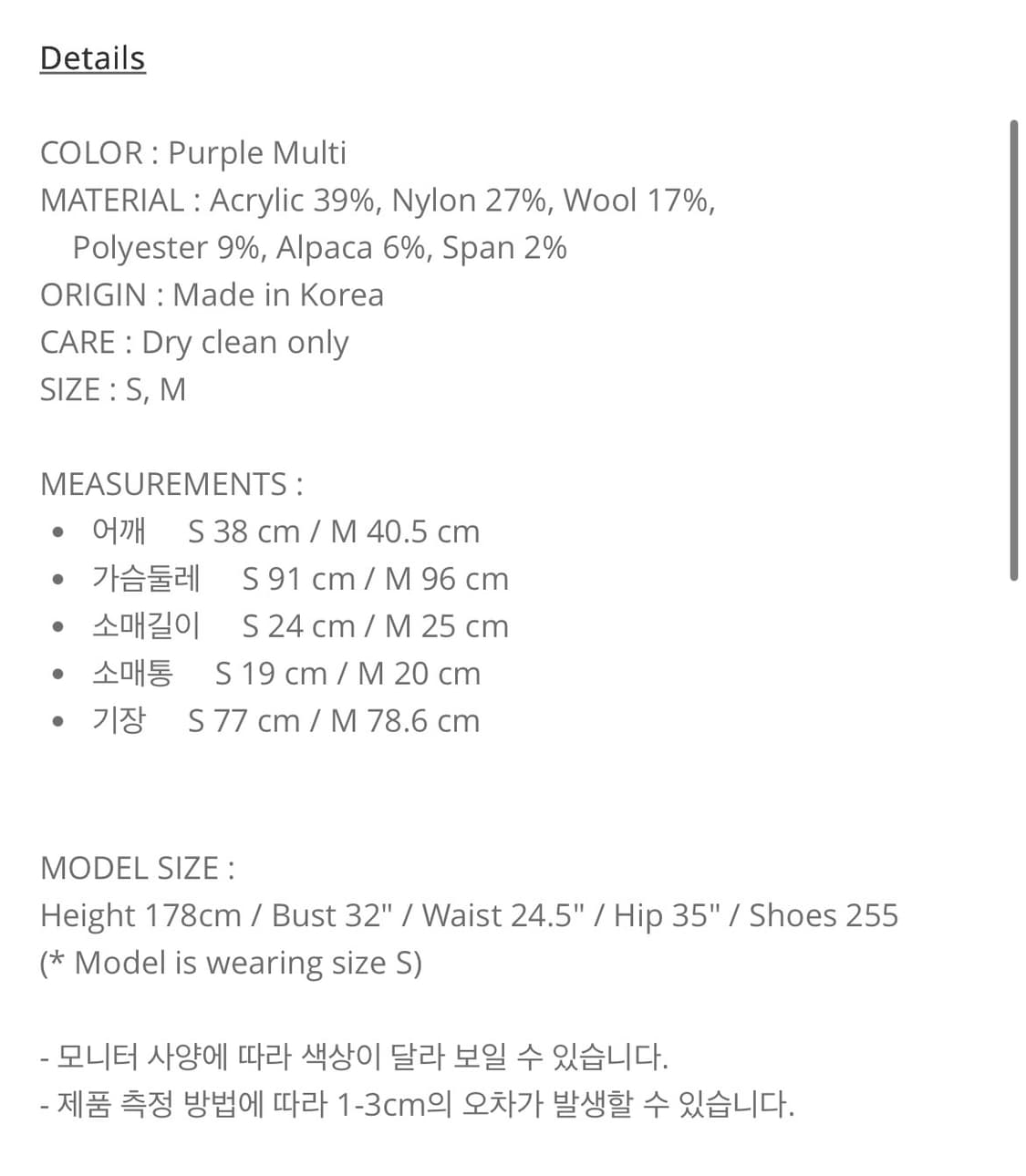 Details

COLOR : Purple Multi
MATERIAL : Acrylic 39%, Nylon 27%, Wool 17%, Polyester 9%, Alpaca 6%, Span 2%
ORIGIN : Made in Korea
CARE : Dry clean only
SIZE : S, M

MEASUREMENTS :
• 어깨 S 38 cm / M 40.5 cm
• 가슴둘레 S 91 cm / M 96 cm
• 소매길이 S 24 cm / M 25 cm
• 소매통 S 19 cm / M 20 cm
• 기장 S 77 cm / M 78.6 cm

MODEL SIZE :
Height 178cm / Bust 32" / Waist 24.5" / Hip 35" / Shoes 255
(* Model is wearing size S)

- 모니터 사양에 따라 색상이 달라 보일 수 있습니다.
- 제품 측정 방법에 따라 1-3cm의 오차가 발생할 수 있습니다.